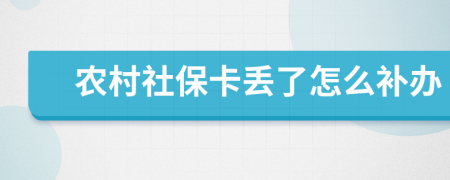 农村社保卡丢了怎么补办